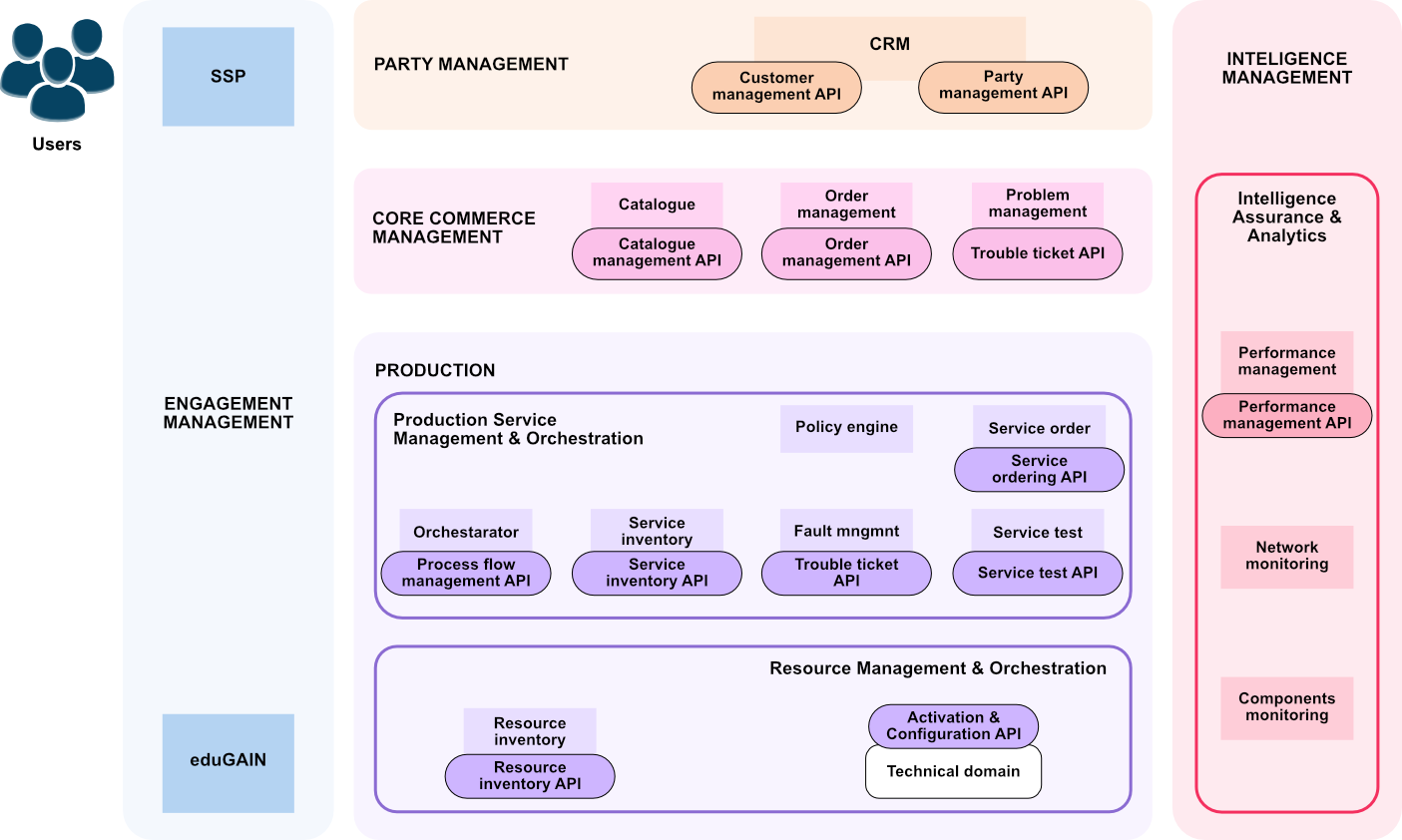 Users

SSP

ENGAGEMENT MANAGEMENT

eduGAIN

PARTY MANAGEMENT

CRM

Customer management API

Party management API

CORE COMMERCE MANAGEMENT

Catalogue

Catalogue management API

Order management

Order management API

Problem management

Trouble ticket API

PRODUCTION

Production Service Management & Orchestration

Policy engine

Service order

Service ordering API

Orchestarator

Process flow management API

Service inventory

Service inventory API

Fault mngmnt

Trouble ticket API

Service test

Service test API

Resource Management & Orchestration

Resource inventory

Resource inventory API

Activation & Configuration API

Technical domain

INTELIGENCE MANAGEMENT

Intelligence Assurance & Analytics

Performance management

Performance management API

Network monitoring

Components monitoring